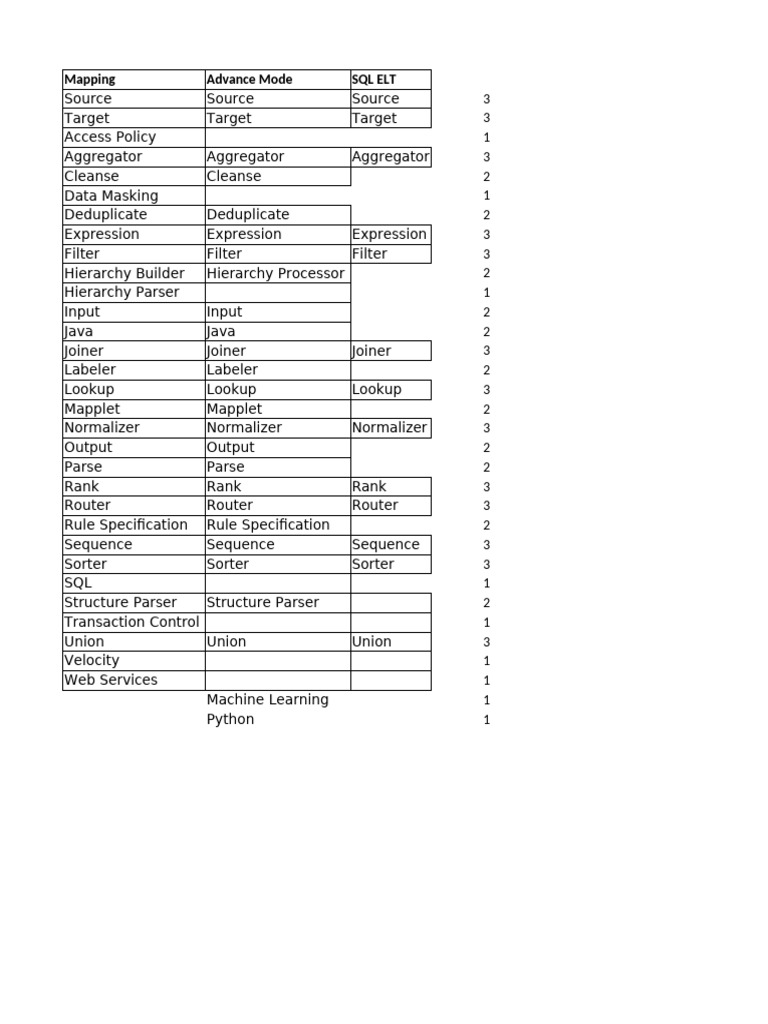 | Mapping | Advance Mode | SQL ELT | |
|---|---|---|---|
| Source | Source | Source | 3 |
| Target | Target | Target | 3 |
| Access Policy | | | 1 |
| Aggregator | Aggregator | Aggregator | 3 |
| Cleanse | Cleanse | | 2 |
| Data Masking | | | 1 |
| Deduplicate | Deduplicate | | 2 |
| Expression | Expression | Expression | 3 |
| Filter | Filter | Filter | 3 |
| Hierarchy Builder | Hierarchy Processor | | 2 |
| Hierarchy Parser | | | 1 |
| Input | Input | | 2 |
| Java | Java | | 2 |
| Joiner | Joiner | Joiner | 3 |
| Labeler | Labeler | | 2 |
| Lookup | Lookup | Lookup | 3 |
| Mapplet | Mapplet | | 2 |
| Normalizer | Normalizer | Normalizer | 3 |
| Output | Output | | 2 |
| Parse | Parse | | 2 |
| Rank | Rank | Rank | 3 |
| Router | Router | Router | 3 |
| Rule Specification | Rule Specification | | 2 |
| Sequence | Sequence | Sequence | 3 |
| Sorter | Sorter | Sorter | 3 |
| SQL | | | 1 |
| Structure Parser | Structure Parser | | 2 |
| Transaction Control | | | 1 |
| Union | Union | Union | 3 |
| Velocity | | | 1 |
| Web Services | | | 1 |
| | Machine Learning | | 1 |
| | Python | | 1 |